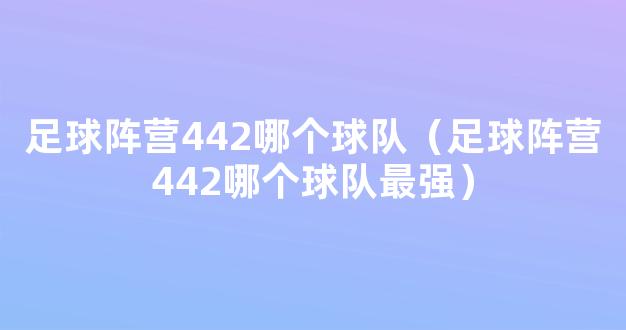 足球阵营442哪个球队（足球阵营442哪个球队最强）